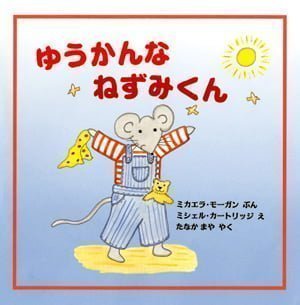 ゆうかんな
ねずみくん

ミカエラ・モーガン ぶん
ミシェル・カートリッジ え
たなか まや やく